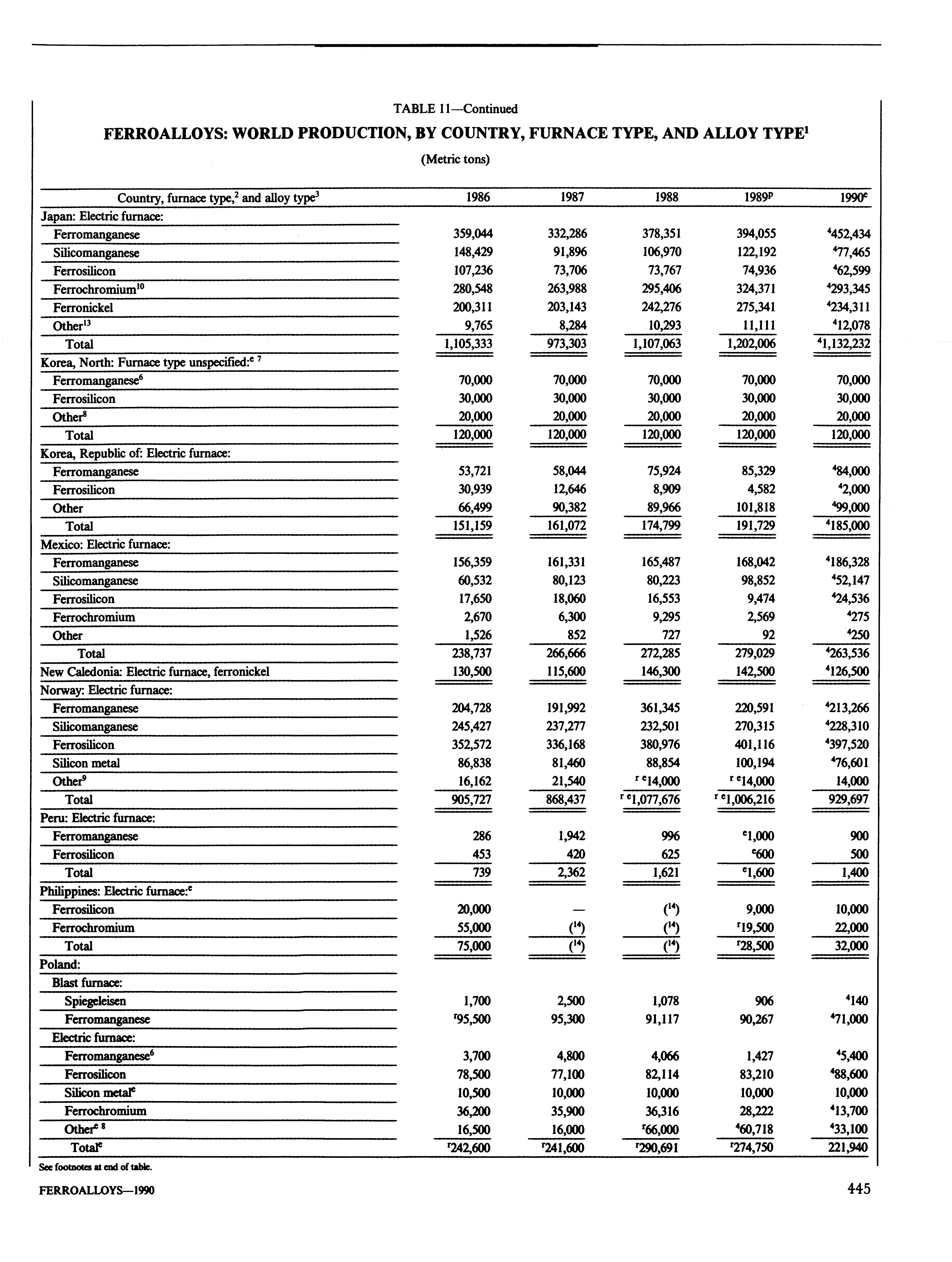 TABLE 11—Continued

FERROALLOYS: WORLD PRODUCTION, BY COUNTRY, FURNACE TYPE, AND ALLOY TYPE$^1$

(Metric tons)

| Country, furnace type,$^2$ and alloy type$^3$ | 1986 | 1987 | 1988 | 1989$^p$ | 1990$^e$ |
|---|---|---|---|---|---|
| Japan: Electric furnace: | | | | | |
| Ferromanganese | 359,044 | 332,286 | 378,351 | 394,055 | $^4$452,434 |
| Silicomanganese | 148,429 | 91,896 | 106,970 | 122,192 | $^4$77,465 |
| Ferrosilicon | 107,236 | 73,706 | 73,767 | 74,936 | $^4$62,599 |
| Ferrochromium$^{10}$ | 280,548 | 263,988 | 295,406 | 324,371 | $^4$293,345 |
| Ferronickel | 200,311 | 203,143 | 242,276 | 275,341 | $^4$234,311 |
| Other$^{13}$ | 9,765 | 8,284 | 10,293 | 11,111 | $^4$12,078 |
| Total | 1,105,333 | 973,303 | 1,107,063 | 1,202,006 | $^4$1,132,232 |
| Korea, North: Furnace type unspecified:$^{e\ 7}$ | | | | | |
| Ferromanganese$^6$ | 70,000 | 70,000 | 70,000 | 70,000 | 70,000 |
| Ferrosilicon | 30,000 | 30,000 | 30,000 | 30,000 | 30,000 |
| Other$^8$ | 20,000 | 20,000 | 20,000 | 20,000 | 20,000 |
| Total | 120,000 | 120,000 | 120,000 | 120,000 | 120,000 |
| Korea, Republic of: Electric furnace: | | | | | |
| Ferromanganese | 53,721 | 58,044 | 75,924 | 85,329 | $^4$84,000 |
| Ferrosilicon | 30,939 | 12,646 | 8,909 | 4,582 | $^4$2,000 |
| Other | 66,499 | 90,382 | 89,966 | 101,818 | $^4$99,000 |
| Total | 151,159 | 161,072 | 174,799 | 191,729 | $^4$185,000 |
| Mexico: Electric furnace: | | | | | |
| Ferromanganese | 156,359 | 161,331 | 165,487 | 168,042 | $^4$186,328 |
| Silicomanganese | 60,532 | 80,123 | 80,223 | 98,852 | $^4$52,147 |
| Ferrosilicon | 17,650 | 18,060 | 16,553 | 9,474 | $^4$24,536 |
| Ferrochromium | 2,670 | 6,300 | 9,295 | 2,569 | $^4$275 |
| Other | 1,526 | 852 | 727 | 92 | $^4$250 |
| Total | 238,737 | 266,666 | 272,285 | 279,029 | $^4$263,536 |
| New Caledonia: Electric furnace, ferronickel | 130,500 | 115,600 | 146,300 | 142,500 | $^4$126,500 |
| Norway: Electric furnace: | | | | | |
| Ferromanganese | 204,728 | 191,992 | 361,345 | 220,591 | $^4$213,266 |
| Silicomanganese | 245,427 | 237,277 | 232,501 | 270,315 | $^4$228,310 |
| Ferrosilicon | 352,572 | 336,168 | 380,976 | 401,116 | $^4$397,520 |
| Silicon metal | 86,838 | 81,460 | 88,854 | 100,194 | $^4$76,601 |
| Other$^9$ | 16,162 | 21,540 | $^{r\ e}$14,000 | $^{r\ e}$14,000 | 14,000 |
| Total | 905,727 | 868,437 | $^{r\ e}$1,077,676 | $^{r\ e}$1,006,216 | 929,697 |
| Peru: Electric furnace: | | | | | |
| Ferromanganese | 286 | 1,942 | 996 | $^e$1,000 | 900 |
| Ferrosilicon | 453 | 420 | 625 | $^e$600 | 500 |
| Total | 739 | 2,362 | 1,621 | $^e$1,600 | 1,400 |
| Philippines: Electric furnace:$^e$ | | | | | |
| Ferrosilicon | 20,000 | — | ($^{14}$) | 9,000 | 10,000 |
| Ferrochromium | 55,000 | ($^{14}$) | ($^{14}$) | $^r$19,500 | 22,000 |
| Total | 75,000 | ($^{14}$) | ($^{14}$) | $^r$28,500 | 32,000 |
| Poland: | | | | | |
| Blast furnace: | | | | | |
| Spiegeleisen | 1,700 | 2,500 | 1,078 | 906 | $^4$140 |
| Ferromanganese | $^r$95,500 | 95,300 | 91,117 | 90,267 | $^4$71,000 |
| Electric furnace: | | | | | |
| Ferromanganese$^6$ | 3,700 | 4,800 | 4,066 | 1,427 | $^4$5,400 |
| Ferrosilicon | 78,500 | 77,100 | 82,114 | 83,210 | $^4$88,600 |
| Silicon metal$^e$ | 10,500 | 10,000 | 10,000 | 10,000 | 10,000 |
| Ferrochromium | 36,200 | 35,900 | 36,316 | 28,222 | $^4$13,700 |
| Other$^{e\ 8}$ | 16,500 | 16,000 | $^r$66,000 | $^4$60,718 | $^4$33,100 |
| Total$^e$ | $^r$242,600 | $^r$241,600 | $^r$290,691 | $^r$274,750 | 221,940 |

See footnotes at end of table.

FERROALLOYS—1990

445